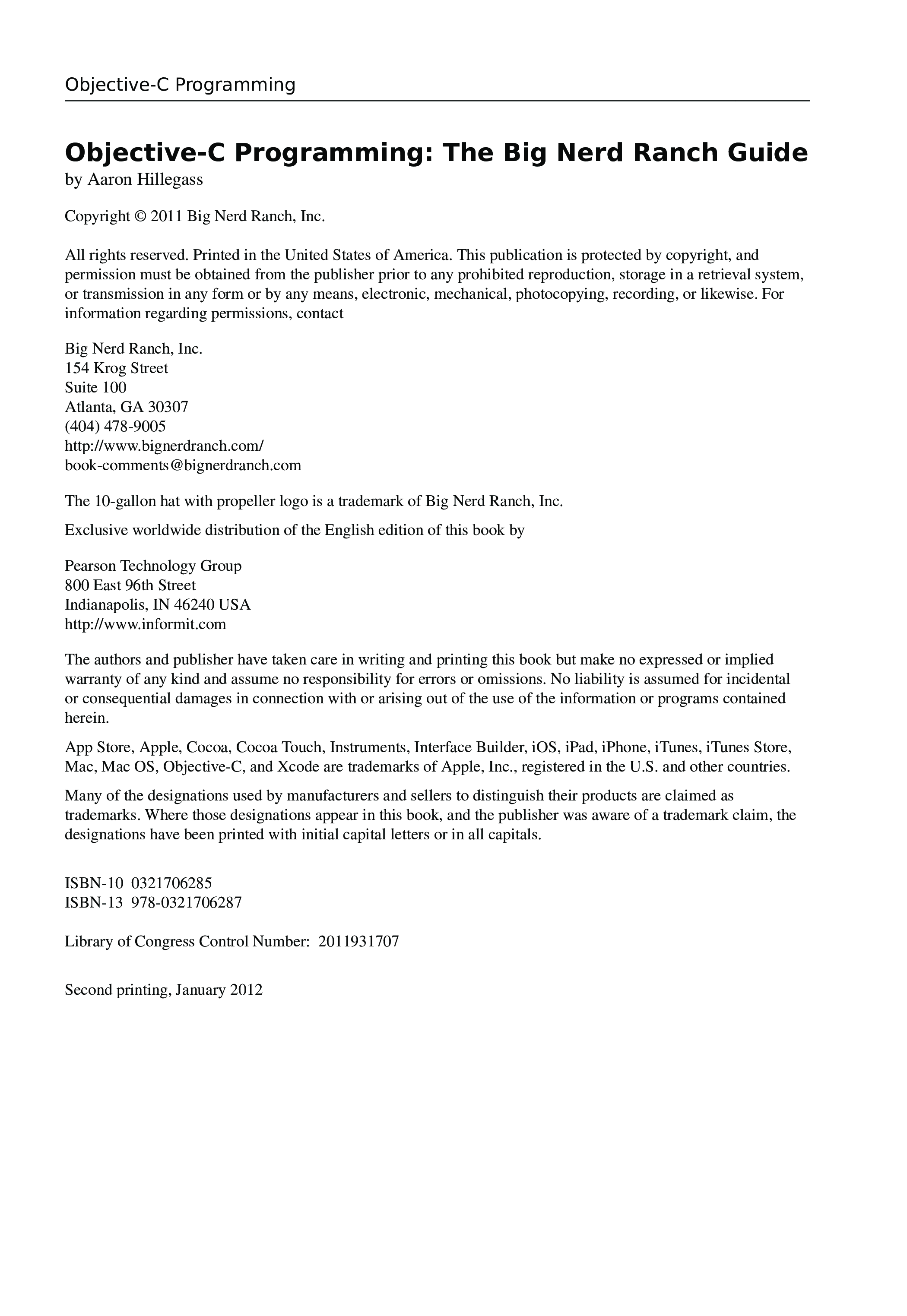 Objective-C Programming

Objective-C Programming: The Big Nerd Ranch Guide
by Aaron Hillegass

Copyright © 2011 Big Nerd Ranch, Inc.

All rights reserved. Printed in the United States of America. This publication is protected by copyright, and permission must be obtained from the publisher prior to any prohibited reproduction, storage in a retrieval system, or transmission in any form or by any means, electronic, mechanical, photocopying, recording, or likewise. For information regarding permissions, contact

Big Nerd Ranch, Inc.
154 Krog Street
Suite 100
Atlanta, GA 30307
(404) 478-9005
http://www.bignerdranch.com/
book-comments@bignerdranch.com

The 10-gallon hat with propeller logo is a trademark of Big Nerd Ranch, Inc.

Exclusive worldwide distribution of the English edition of this book by

Pearson Technology Group
800 East 96th Street
Indianapolis, IN 46240 USA
http://www.informit.com

The authors and publisher have taken care in writing and printing this book but make no expressed or implied warranty of any kind and assume no responsibility for errors or omissions. No liability is assumed for incidental or consequential damages in connection with or arising out of the use of the information or programs contained herein.

App Store, Apple, Cocoa, Cocoa Touch, Instruments, Interface Builder, iOS, iPad, iPhone, iTunes, iTunes Store, Mac, Mac OS, Objective-C, and Xcode are trademarks of Apple, Inc., registered in the U.S. and other countries.

Many of the designations used by manufacturers and sellers to distinguish their products are claimed as trademarks. Where those designations appear in this book, and the publisher was aware of a trademark claim, the designations have been printed with initial capital letters or in all capitals.

ISBN-10 0321706285
ISBN-13 978-0321706287

Library of Congress Control Number: 2011931707

Second printing, January 2012